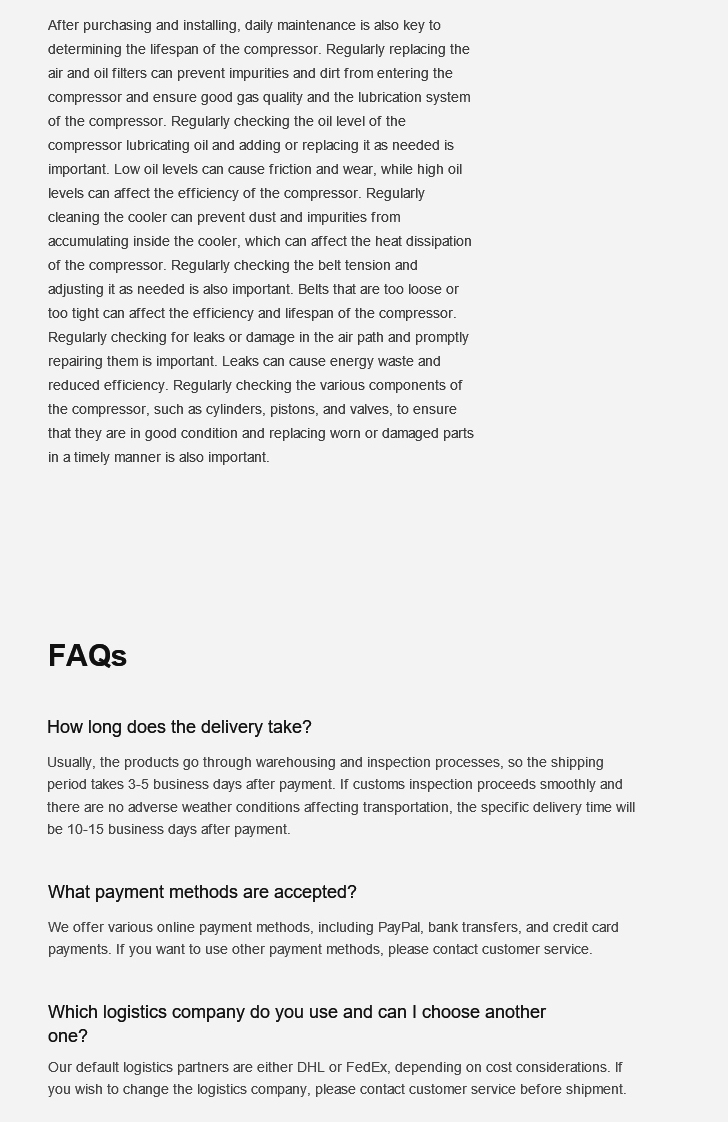 After purchasing and installing, daily maintenance is also key to determining the lifespan of the compressor. Regularly replacing the air and oil filters can prevent impurities and dirt from entering the compressor and ensure good gas quality and the lubrication system of the compressor. Regularly checking the oil level of the compressor lubricating oil and adding or replacing it as needed is important. Low oil levels can cause friction and wear, while high oil levels can affect the efficiency of the compressor. Regularly cleaning the cooler can prevent dust and impurities from accumulating inside the cooler, which can affect the heat dissipation of the compressor. Regularly checking the belt tension and adjusting it as needed is also important. Belts that are too loose or too tight can affect the efficiency and lifespan of the compressor. Regularly checking for leaks or damage in the air path and promptly repairing them is important. Leaks can cause energy waste and reduced efficiency. Regularly checking the various components of the compressor, such as cylinders, pistons, and valves, to ensure that they are in good condition and replacing worn or damaged parts in a timely manner is also important.

FAQs

How long does the delivery take?

Usually, the products go through warehousing and inspection processes, so the shipping period takes 3-5 business days after payment. If customs inspection proceeds smoothly and there are no adverse weather conditions affecting transportation, the specific delivery time will be 10-15 business days after payment.

What payment methods are accepted?

We offer various online payment methods, including PayPal, bank transfers, and credit card payments. If you want to use other payment methods, please contact customer service.

Which logistics company do you use and can I choose another one?

Our default logistics partners are either DHL or FedEx, depending on cost considerations. If you wish to change the logistics company, please contact customer service before shipment.